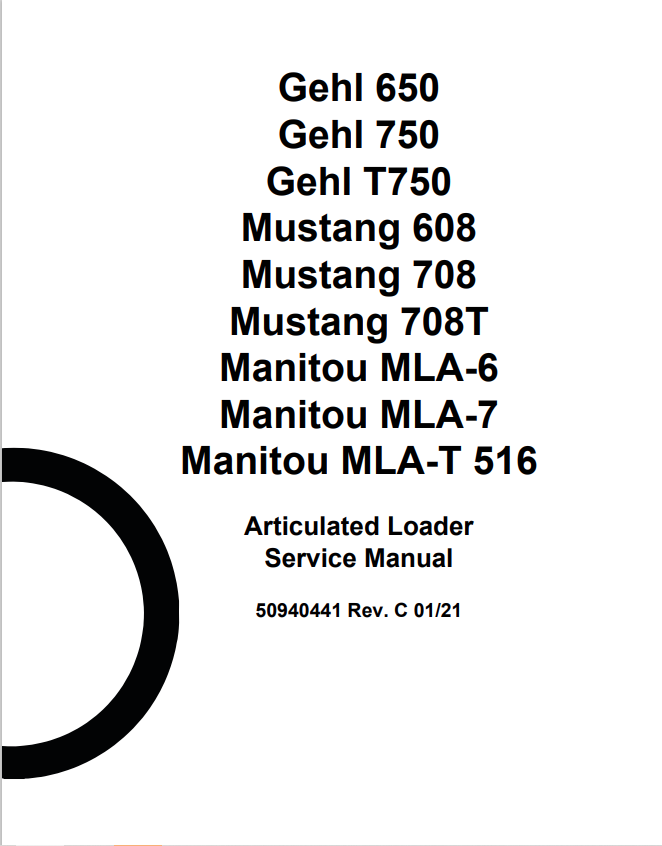 Gehl 650
Gehl 750
Gehl T750
Mustang 608
Mustang 708
Mustang 708T
Manitou MLA-6
Manitou MLA-7
Manitou MLA-T 516

Articulated Loader
Service Manual

50940441 Rev. C 01/21